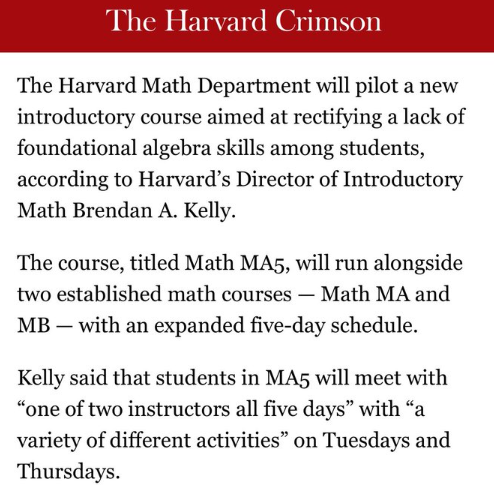 The Harvard Crimson

The Harvard Math Department will pilot a new introductory course aimed at rectifying a lack of foundational algebra skills among students, according to Harvard’s Director of Introductory Math Brendan A. Kelly.

The course, titled Math MA5, will run alongside two established math courses — Math MA and MB — with an expanded five-day schedule.

Kelly said that students in MA5 will meet with “one of two instructors all five days” with “a variety of different activities” on Tuesdays and Thursdays.